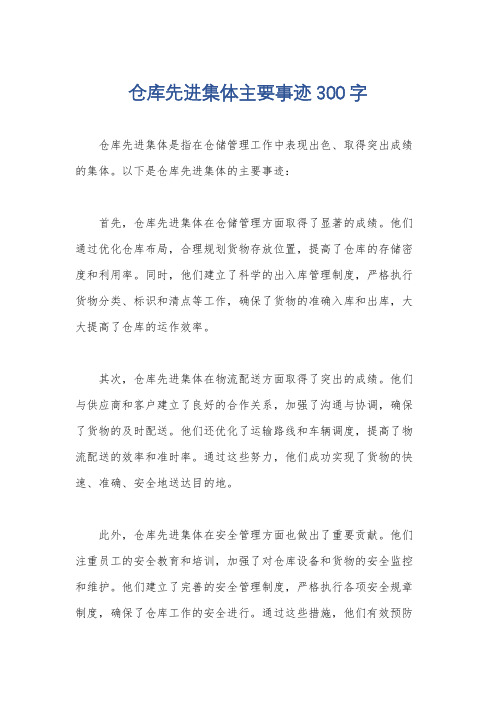 仓库先进集体主要事迹300字

仓库先进集体是指在仓储管理工作中表现出色、取得突出成绩的集体。以下是仓库先进集体的主要事迹：

首先，仓库先进集体在仓储管理方面取得了显著的成绩。他们通过优化仓库布局，合理规划货物存放位置，提高了仓库的存储密度和利用率。同时，他们建立了科学的出入库管理制度，严格执行货物分类、标识和清点等工作，确保了货物的准确入库和出库，大大提高了仓库的运作效率。

其次，仓库先进集体在物流配送方面取得了突出的成绩。他们与供应商和客户建立了良好的合作关系，加强了沟通与协调，确保了货物的及时配送。他们还优化了运输路线和车辆调度，提高了物流配送的效率和准时率。通过这些努力，他们成功实现了货物的快速、准确、安全地送达目的地。

此外，仓库先进集体在安全管理方面也做出了重要贡献。他们注重员工的安全教育和培训，加强了对仓库设备和货物的安全监控和维护。他们建立了完善的安全管理制度，严格执行各项安全规章制度，确保了仓库工作的安全进行。通过这些措施，他们有效预防